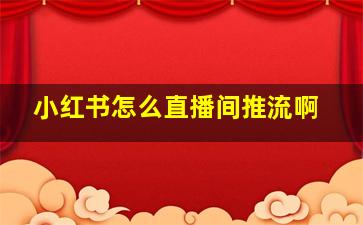 小红书怎么直播间推流啊